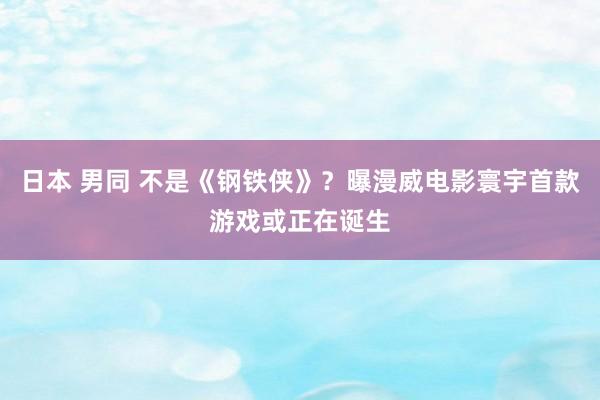 日本 男同 不是《钢铁侠》？曝漫威电影寰宇首款游戏或正在诞生